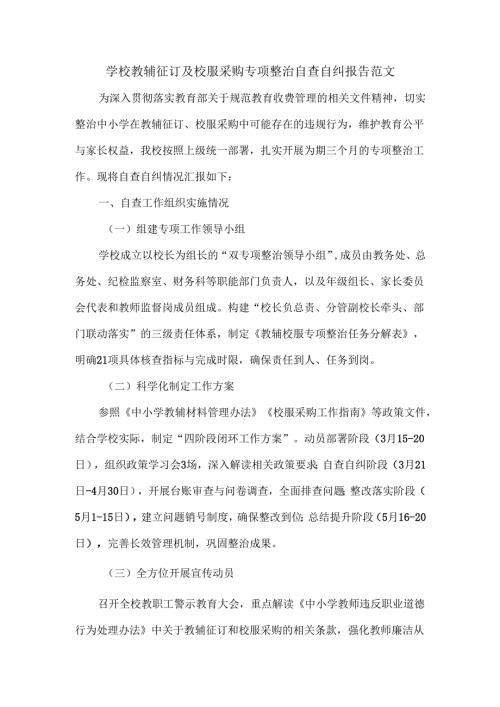 学校教辅征订及校服采购专项整治自查自纠报告范文

为深入贯彻落实教育部关于规范教育收费管理的相关文件精神，切实整治中小学在教辅征订、校服采购中可能存在的违规行为，维护教育公平与家长权益，我校按照上级统一部署，扎实开展为期三个月的专项整治工作。现将自查自纠情况汇报如下：

一、自查工作组织实施情况

（一）组建专项工作领导小组

学校成立以校长为组长的“双专项整治领导小组”，成员由教务处、总务处、纪检监察室、财务科等职能部门负责人，以及年级组长、家长委员会代表和教师监督岗成员组成。构建“校长负总责、分管副校长牵头、部门联动落实”的三级责任体系，制定《教辅校服专项整治任务分解表》，明确21项具体核查指标与完成时限，确保责任到人、任务到岗。

（二）科学化制定工作方案

参照《中小学教辅材料管理办法》《校服采购工作指南》等政策文件，结合学校实际，制定“四阶段闭环工作方案”。动员部署阶段（3月15-20日），组织政策学习会3场，深入解读相关政策要求；自查自纠阶段（3月21日-4月30日），开展台账审查与问卷调查，全面排查问题；整改落实阶段（5月1-15日），建立问题销号制度，确保整改到位；总结提升阶段（5月16-20日），完善长效管理机制，巩固整治成果。

（三）全方位开展宣传动员

召开全校教职工警示教育大会，重点解读《中小学教师违反职业道德行为处理办法》中关于教辅征订和校服采购的相关条款，强化教师廉洁从